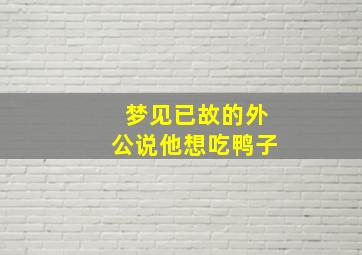 梦见已故的外公说他想吃鸭子